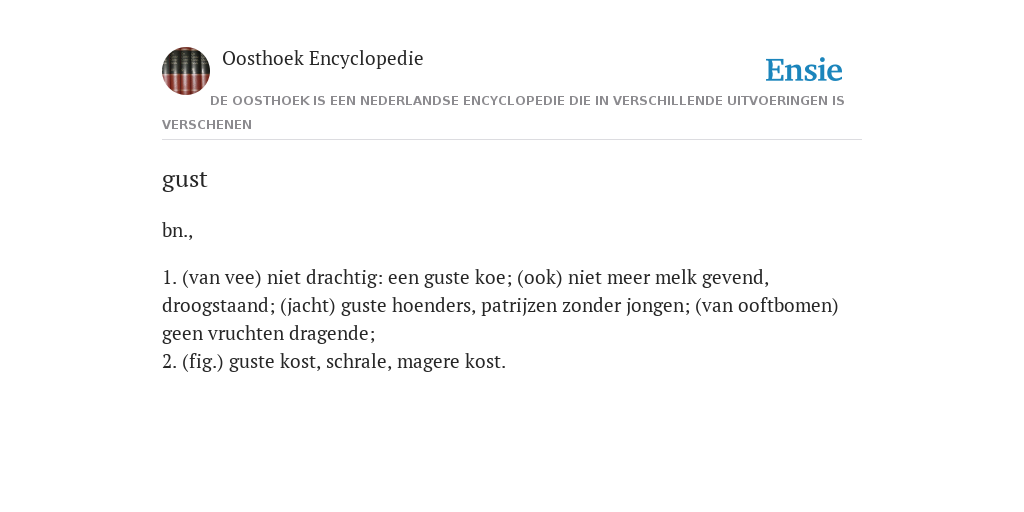 Oosthoek Encyclopedie

Ensie

DE OOSTHOEK IS EEN NEDERLANDSE ENCYCLOPEDIE DIE IN VERSCHILLENDE UITVOERINGEN IS VERSCHENEN

gust

bn.,

1. (van vee) niet drachtig: een guste koe; (ook) niet meer melk gevend, droogstaand; (jacht) guste hoenders, patrijzen zonder jongen; (van ooftbomen) geen vruchten dragende;
2. (fig.) guste kost, schrale, magere kost.